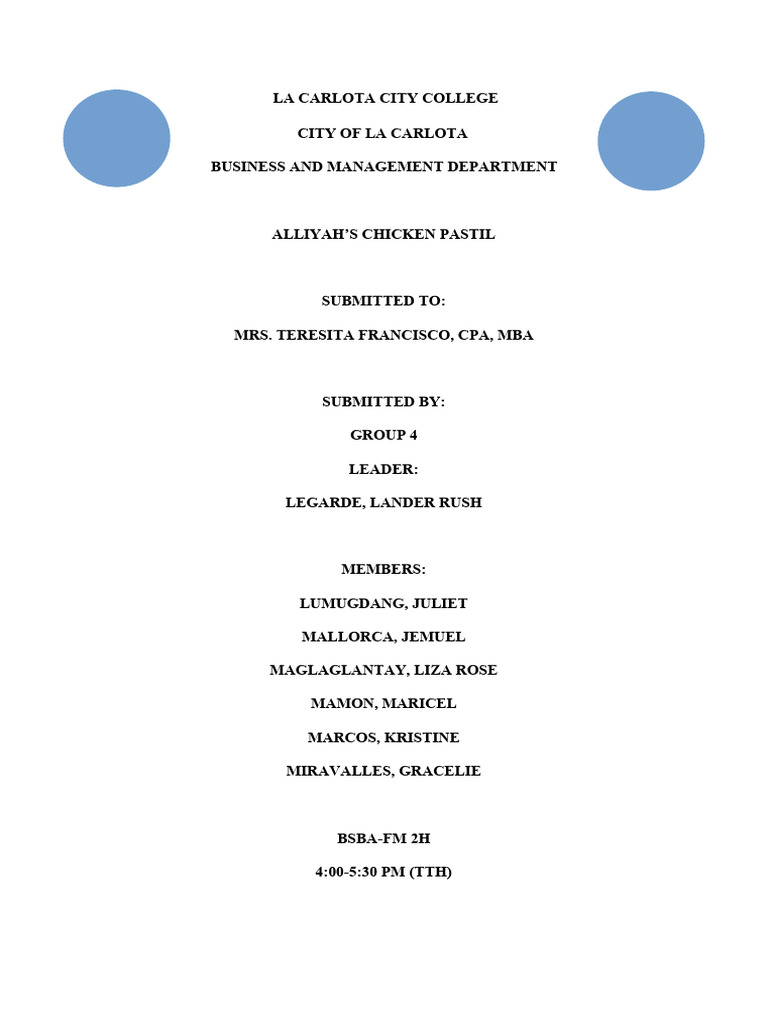 LA CARLOTA CITY COLLEGE

CITY OF LA CARLOTA

BUSINESS AND MANAGEMENT DEPARTMENT

ALLIYAH'S CHICKEN PASTIL

SUBMITTED TO:

MRS. TERESITA FRANCISCO, CPA, MBA

SUBMITTED BY:

GROUP 4

LEADER:

LEGARDE, LANDER RUSH

MEMBERS:

LUMUGDANG, JULIET

MALLORCA, JEMUEL

MAGLAGLANTAY, LIZA ROSE

MAMON, MARICEL

MARCOS, KRISTINE

MIRAVALLES, GRACELIE

BSBA-FM 2H

4:00-5:30 PM (TTH)